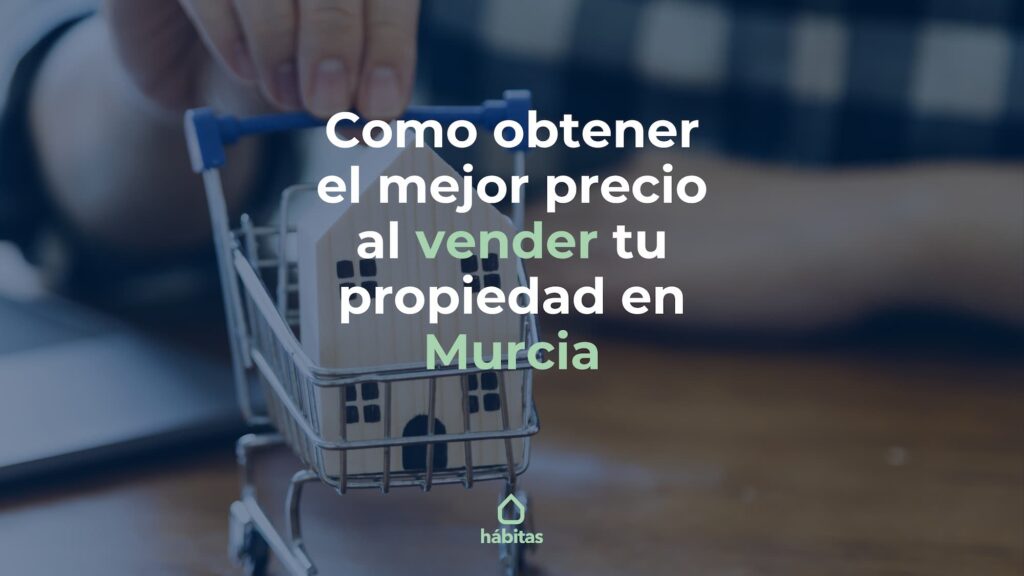 Como obtener el mejor precio al vender tu propiedad en Murcia

hábitas